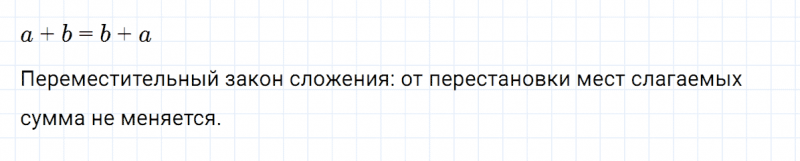 $a + b = b + a$

Переместительный закон сложения: от перестановки мест слагаемых сумма не меняется.